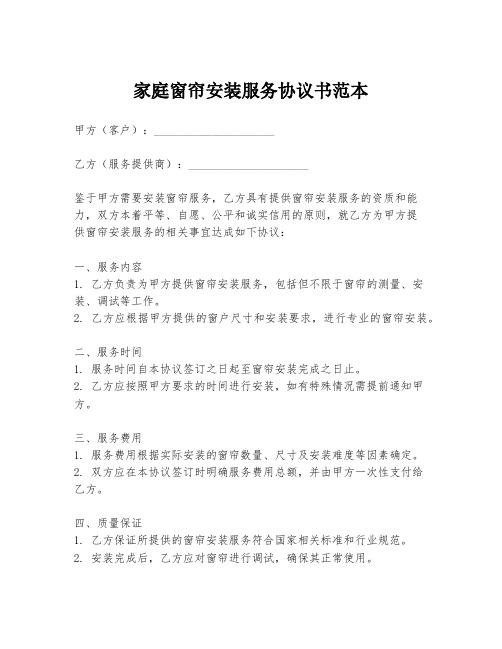 家庭窗帘安装服务协议书范本

甲方（客户）：____________________

乙方（服务提供商）：____________________

鉴于甲方需要安装窗帘服务，乙方具有提供窗帘安装服务的资质和能力，双方本着平等、自愿、公平和诚实信用的原则，就乙方为甲方提供窗帘安装服务的相关事宜达成如下协议：

一、服务内容
1. 乙方负责为甲方提供窗帘安装服务，包括但不限于窗帘的测量、安装、调试等工作。
2. 乙方应根据甲方提供的窗户尺寸和安装要求，进行专业的窗帘安装。

二、服务时间
1. 服务时间自本协议签订之日起至窗帘安装完成之日止。
2. 乙方应按照甲方要求的时间进行安装，如有特殊情况需提前通知甲方。

三、服务费用
1. 服务费用根据实际安装的窗帘数量、尺寸及安装难度等因素确定。
2. 双方应在本协议签订时明确服务费用总额，并由甲方一次性支付给乙方。

四、质量保证
1. 乙方保证所提供的窗帘安装服务符合国家相关标准和行业规范。
2. 安装完成后，乙方应对窗帘进行调试，确保其正常使用。